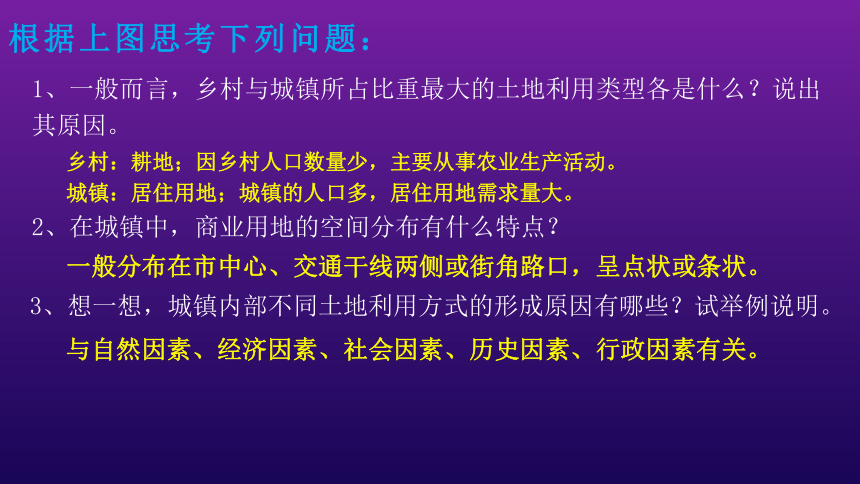 根据上图思考下列问题：

1、一般而言，乡村与城镇所占比重最大的土地利用类型各是什么？说出其原因。

乡村：耕地；因乡村人口数量少，主要从事农业生产活动。

城镇：居住用地；城镇的人口多，居住用地需求量大。

2、在城镇中，商业用地的空间分布有什么特点？

一般分布在市中心、交通干线两侧或街角路口，呈点状或条状。

3、想一想，城镇内部不同土地利用方式的形成原因有哪些？试举例说明。

与自然因素、经济因素、社会因素、历史因素、行政因素有关。